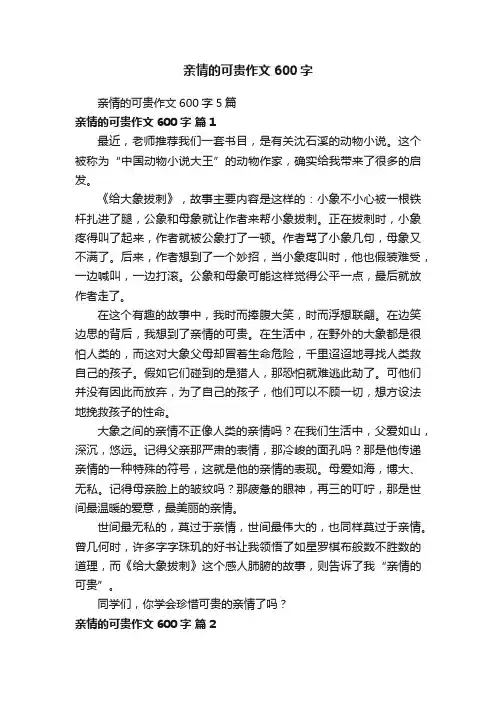 亲情的可贵作文 600 字

亲情的可贵作文 600 字 5 篇

亲情的可贵作文 600 字 篇 1

最近，老师推荐我们一套书目，是有关沈石溪的动物小说。这个被称为“中国动物小说大王”的动物作家，确实给我带来了很多的启发。

《给大象拔刺》，故事主要内容是这样的：小象不小心被一根铁杆扎进了腿，公象和母象就让作者来帮小象拔刺。正在拔刺时，小象疼得叫了起来，作者就被公象打了一顿。作者骂了小象几句，母象又不满了。后来，作者想到了一个妙招，当小象疼叫时，他也假装难受，一边喊叫，一边打滚。公象和母象可能这样觉得公平一点，最后就放作者走了。

在这个有趣的故事中，我时而捧腹大笑，时而浮想联翩。在边笑边思的背后，我想到了亲情的可贵。在生活中，在野外的大象都是很怕人类的，而这对大象父母却冒着生命危险，千里迢迢地寻找人类救自己的孩子。假如它们碰到的是猎人，那恐怕就难逃此劫了。可他们并没有因此而放弃，为了自己的孩子，他们可以不顾一切，想方设法地挽救孩子的性命。

大象之间的亲情不正像人类的亲情吗？在我们生活中，父爱如山，深沉，悠远。记得父亲那严肃的表情，那冷峻的面孔吗？那是他传递亲情的一种特殊的符号，这就是他的亲情的表现。母爱如海，博大、无私。记得母亲脸上的皱纹吗？那疲惫的眼神，再三的叮咛，那是世间最温暖的爱意，最美丽的亲情。

世间最无私的，莫过于亲情，世间最伟大的，也同样莫过于亲情。曾几何时，许多字字珠玑的好书让我领悟了如星罗棋布般数不胜数的道理，而《给大象拔刺》这个感人肺腑的故事，则告诉了我“亲情的可贵”。

同学们，你学会珍惜可贵的亲情了吗？

亲情的可贵作文 600 字 篇 2